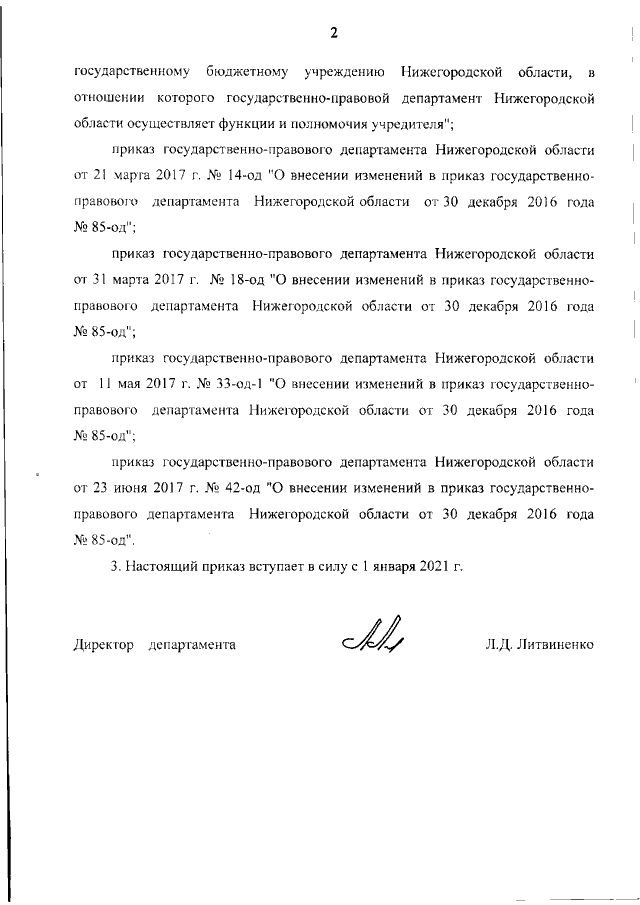 2

государственному бюджетному учреждению Нижегородской области, в отношении которого государственно-правовой департамент Нижегородской области осуществляет функции и полномочия учредителя";

приказ государственно-правового департамента Нижегородской области от 21 марта 2017 г. № 14-од "О внесении изменений в приказ государственно-правового департамента Нижегородской области от 30 декабря 2016 года № 85-од";

приказ государственно-правового департамента Нижегородской области от 31 марта 2017 г. № 18-од "О внесении изменений в приказ государственно-правового департамента Нижегородской области от 30 декабря 2016 года № 85-од";

приказ государственно-правового департамента Нижегородской области от 11 мая 2017 г. № 33-од-1 "О внесении изменений в приказ государственно-правового департамента Нижегородской области от 30 декабря 2016 года № 85-од";

приказ государственно-правового департамента Нижегородской области от 23 июня 2017 г. № 42-од "О внесении изменений в приказ государственно-правового департамента Нижегородской области от 30 декабря 2016 года № 85-од".

3. Настоящий приказ вступает в силу с 1 января 2021 г.

Директор департамента Л.Д. Литвиненко